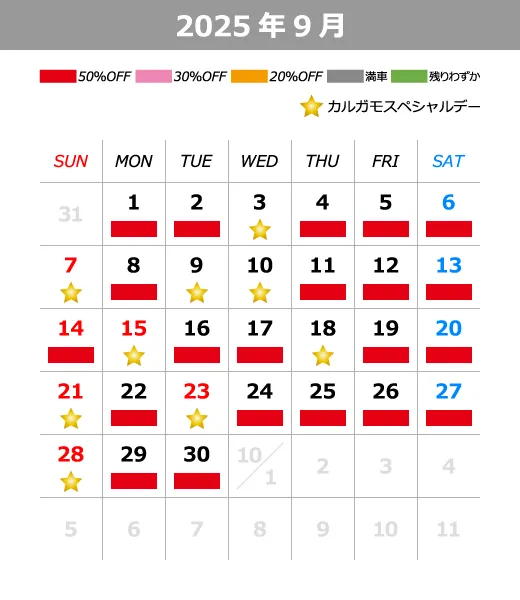 2025 年 9 月

50%OFF 30%OFF 20%OFF 満車 残りわずか

カルガモスペシャルデー

| SUN | MON | TUE | WED | THU | FRI | SAT |
|---|---|---|---|---|---|---|
| 31 | 1 | 2 | 3 | 4 | 5 | 6 |
| 7 | 8 | 9 | 10 | 11 | 12 | 13 |
| 14 | 15 | 16 | 17 | 18 | 19 | 20 |
| 21 | 22 | 23 | 24 | 25 | 26 | 27 |
| 28 | 29 | 30 | 10/1 | 2 | 3 | 4 |
| 5 | 6 | 7 | 8 | 9 | 10 | 11 |